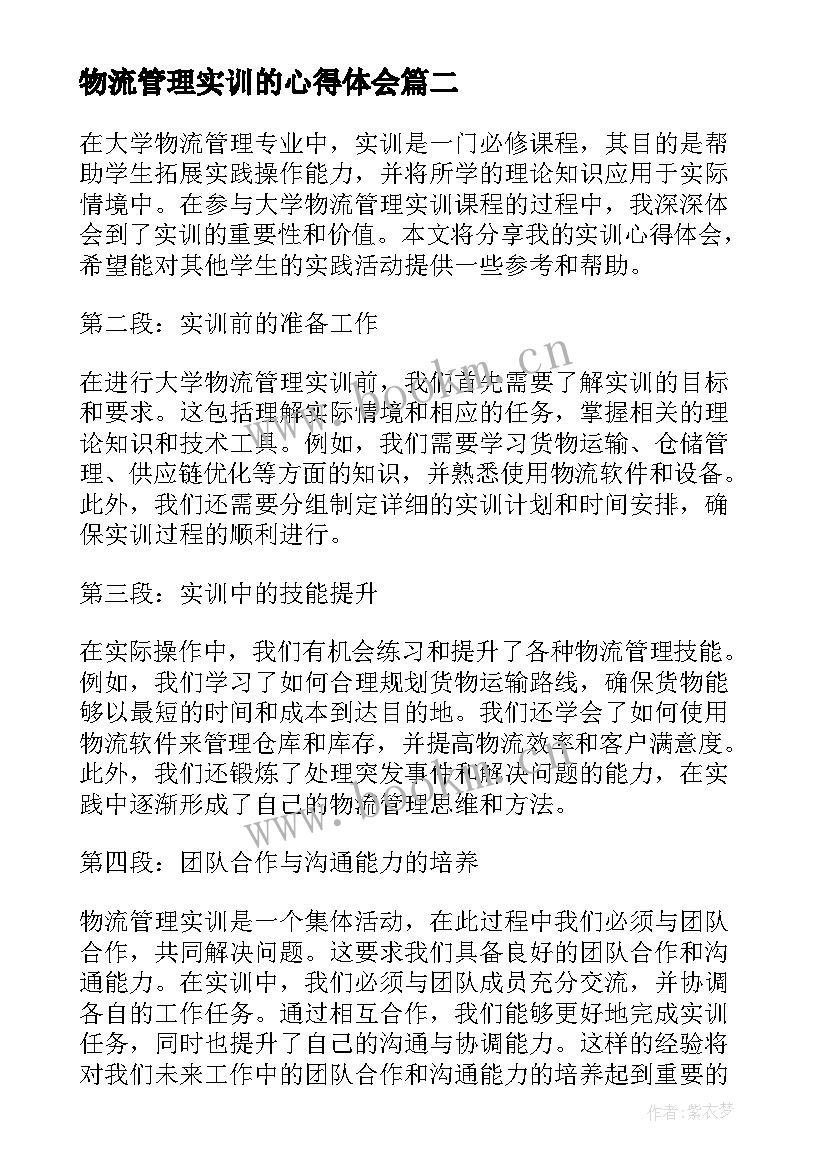 物流管理实训的心得体会篇二

在大学物流管理专业中，实训是一门必修课程，其目的是帮助学生拓展实践操作能力，并将所学的理论知识应用于实际情境中。在参与大学物流管理实训课程的过程中，我深深体会到了实训的重要性和价值。本文将分享我的实训心得体会，希望能对其他学生的实践活动提供一些参考和帮助。

第二段：实训前的准备工作

在进行大学物流管理实训前，我们首先需要了解实训的目标和要求。这包括理解实际情境和相应的任务，掌握相关的理论知识和技术工具。例如，我们需要学习货物运输、仓储管理、供应链优化等方面的知识，并熟悉使用物流软件和设备。此外，我们还需要分组制定详细的实训计划和时间安排，确保实训过程的顺利进行。

第三段：实训中的技能提升

在实际操作中，我们有机会练习和提升了各种物流管理技能。例如，我们学习了如何合理规划货物运输路线，确保货物能够以最短的时间和成本到达目的地。我们还学会了如何使用物流软件来管理仓库和库存，并提高物流效率和客户满意度。此外，我们还锻炼了处理突发事件和解决问题的能力，在实践中逐渐形成了自己的物流管理思维和方法。

第四段：团队合作与沟通能力的培养

物流管理实训是一个集体活动，在此过程中我们必须与团队合作，共同解决问题。这要求我们具备良好的团队合作和沟通能力。在实训中，我们必须与团队成员充分交流，并协调各自的工作任务。通过相互合作，我们能够更好地完成实训任务，同时也提升了自己的沟通与协调能力。这样的经验将对我们未来工作中的团队合作和沟通能力的培养起到重要的

www.bookm.cn

www.bookm.cn

作者：紫衣梦